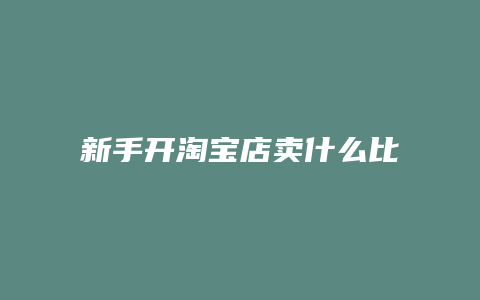 新手开淘宝店卖什么比